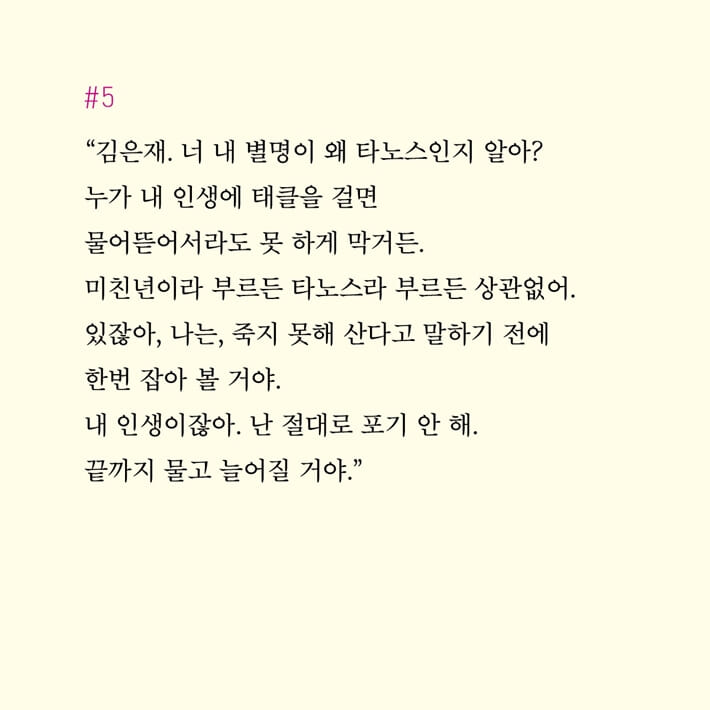 #5

“김은재. 너 내 별명이 왜 타노스인지 알아?
누가 내 인생에 태클을 걸면
물어뜯어서라도 못 하게 막거든.
미친년이라 부르든 타노스라 부르든 상관없어.
있잖아, 나는, 죽지 못해 산다고 말하기 전에
한번 잡아 볼 거야.
내 인생이잖아. 난 절대로 포기 안 해.
끝까지 물고 늘어질 거야.”